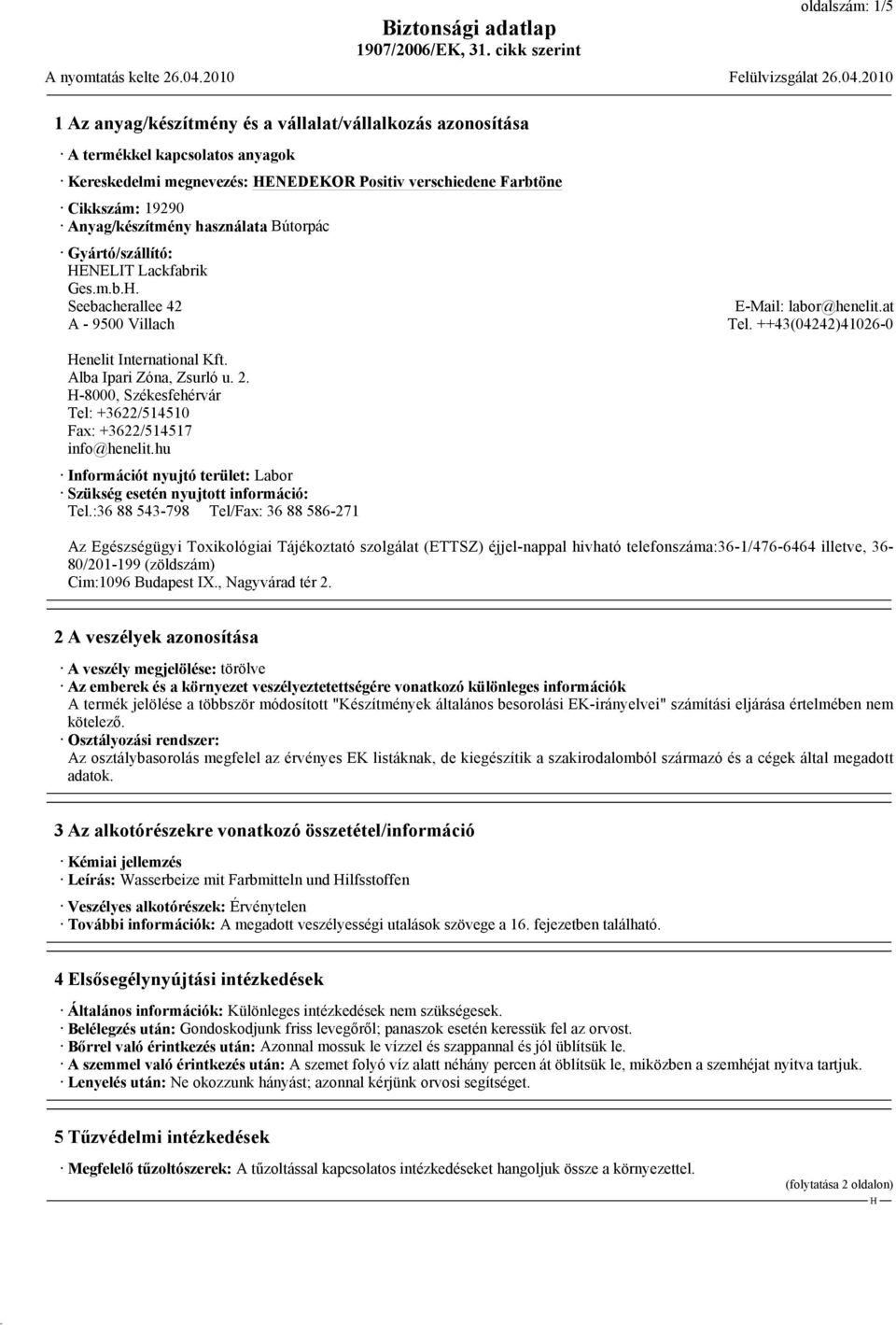 oldalszám: 1/5

Biztonsági adatlap
1907/2006/EK, 31. cikk szerint

A nyomtatás kelte 26.04.2010

Felülvizsgálat 26.04.2010

1 Az anyag/készítmény és a vállalat/vállalkozás azonosítása

· A termékkel kapcsolatos anyagok
· Kereskedelmi megnevezés: HENEDEKOR Positiv verschiedene Farbtöne

· Cikkszám: 19290
· Anyag/készítmény használata Bútorpác

· Gyártó/szállító:
HENELIT Lackfabrik
Ges.m.b.H.
Seebacherallee 42
A - 9500 Villach

E-Mail: labor@henelit.at
Tel. ++43(04242)41026-0

Henelit International Kft.
Alba Ipari Zóna, Zsurló u. 2.
H-8000, Székesfehérvár
Tel: +3622/514510
Fax: +3622/514517
info@henelit.hu

· Információt nyujtó terület: Labor
· Szükség esetén nyujtott információ:
Tel.:36 88 543-798 Tel/Fax: 36 88 586-271

Az Egészségügyi Toxikológiai Tájékoztató szolgálat (ETTSZ) éjjel-nappal hivható telefonszáma:36-1/476-6464 illetve, 36-80/201-199 (zöldszám)
Cim:1096 Budapest IX., Nagyvárad tér 2.

2 A veszélyek azonosítása

· A veszély megjelölése: törölve
· Az emberek és a környezet veszélyeztetettségére vonatkozó különleges információk
A termék jelölése a többször módosított "Készítmények általános besorolási EK-irányelvei" számítási eljárása értelmében nem kötelező.
· Osztályozási rendszer:
Az osztálybasorolás megfelel az érvényes EK listáknak, de kiegészítik a szakirodalomból származó és a cégek által megadott adatok.

3 Az alkotórészekre vonatkozó összetétel/információ

· Kémiai jellemzés
· Leírás: Wasserbeize mit Farbmitteln und Hilfsstoffen

· Veszélyes alkotórészek: Érvénytelen
· További információk: A megadott veszélyességi utalások szövege a 16. fejezetben található.

4 Elsősegélynyújtási intézkedések

· Általános információk: Különleges intézkedések nem szükségesek.
· Belélegzés után: Gondoskodjunk friss levegőről; panaszok esetén keressük fel az orvost.
· Bőrrel való érintkezés után: Azonnal mossuk le vízzel és szappannal és jól öblítsük le.
· A szemmel való érintkezés után: A szemet folyó víz alatt néhány percen át öblítsük le, miközben a szemhéjat nyitva tartjuk.
· Lenyelés után: Ne okozzunk hányást; azonnal kérjünk orvosi segítséget.

5 Tűzvédelmi intézkedések

· Megfelelő tűzoltószerek: A tűzoltással kapcsolatos intézkedéseket hangoljuk össze a környezettel.

(folytatása 2 oldalon)
H